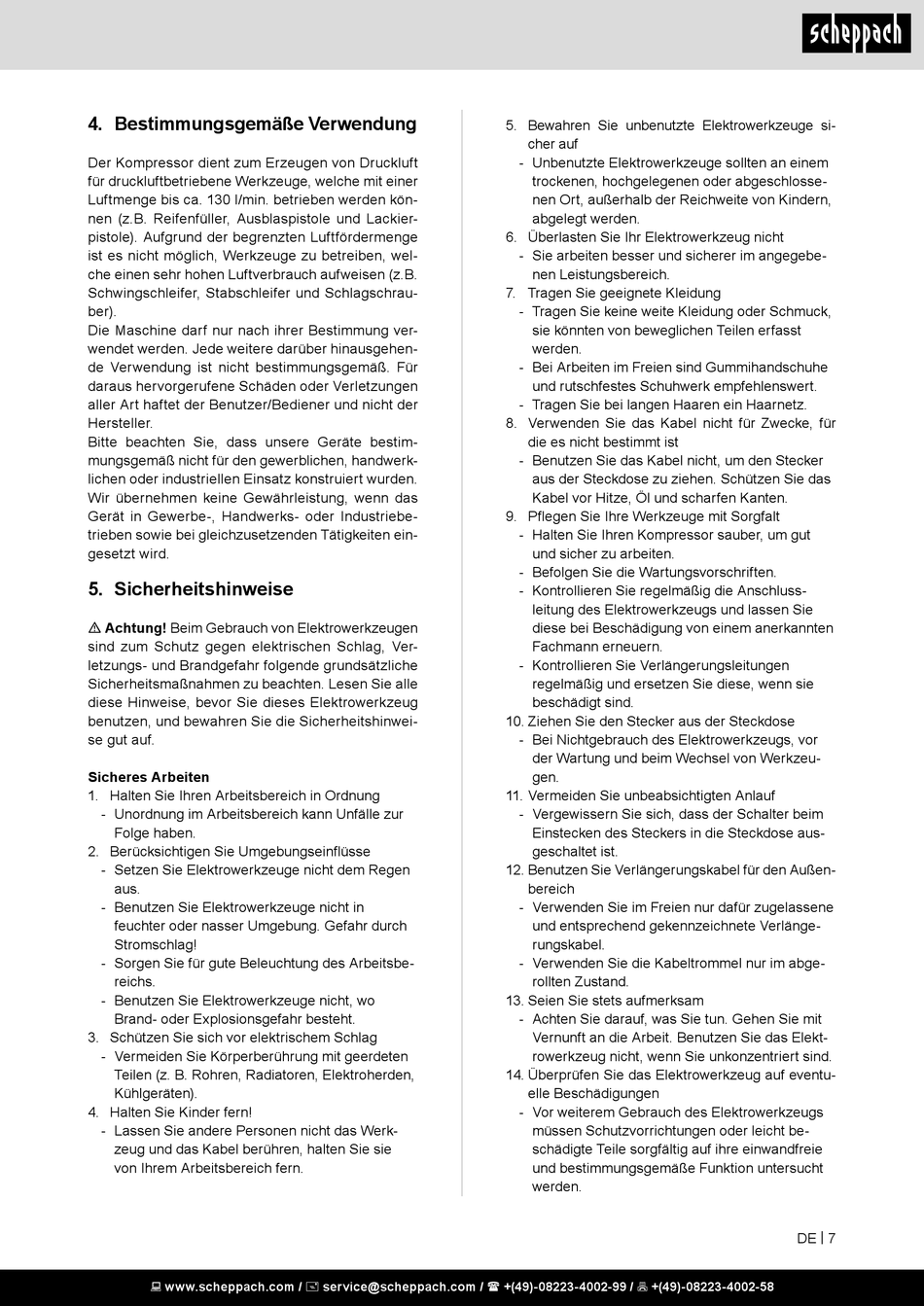 scheppach

4. Bestimmungsgemäße Verwendung

Der Kompressor dient zum Erzeugen von Druckluft für druckluftbetriebene Werkzeuge, welche mit einer Luftmenge bis ca. 130 l/min. betrieben werden können (z.B. Reifenfüller, Ausblaspistole und Lackierpistole). Aufgrund der begrenzten Luftfördermenge ist es nicht möglich, Werkzeuge zu betreiben, welche einen sehr hohen Luftverbrauch aufweisen (z.B. Schwingschleifer, Stabschleifer und Schlagschrauber).
Die Maschine darf nur nach ihrer Bestimmung verwendet werden. Jede weitere darüber hinausgehende Verwendung ist nicht bestimmungsgemäß. Für daraus hervorgerufene Schäden oder Verletzungen aller Art haftet der Benutzer/Bediener und nicht der Hersteller.
Bitte beachten Sie, dass unsere Geräte bestimmungsgemäß nicht für den gewerblichen, handwerklichen oder industriellen Einsatz konstruiert wurden. Wir übernehmen keine Gewährleistung, wenn das Gerät in Gewerbe-, Handwerks- oder Industriebetrieben sowie bei gleichzusetzenden Tätigkeiten eingesetzt wird.

5. Sicherheitshinweise

⚠ Achtung! Beim Gebrauch von Elektrowerkzeugen sind zum Schutz gegen elektrischen Schlag, Verletzungs- und Brandgefahr folgende grundsätzliche Sicherheitsmaßnahmen zu beachten. Lesen Sie alle diese Hinweise, bevor Sie dieses Elektrowerkzeug benutzen, und bewahren Sie die Sicherheitshinweise gut auf.

Sicheres Arbeiten
1. Halten Sie Ihren Arbeitsbereich in Ordnung
- Unordnung im Arbeitsbereich kann Unfälle zur Folge haben.
2. Berücksichtigen Sie Umgebungseinflüsse
- Setzen Sie Elektrowerkzeuge nicht dem Regen aus.
- Benutzen Sie Elektrowerkzeuge nicht in feuchter oder nasser Umgebung. Gefahr durch Stromschlag!
- Sorgen Sie für gute Beleuchtung des Arbeitsbereichs.
- Benutzen Sie Elektrowerkzeuge nicht, wo Brand- oder Explosionsgefahr besteht.
3. Schützen Sie sich vor elektrischem Schlag
- Vermeiden Sie Körperberührung mit geerdeten Teilen (z. B. Rohren, Radiatoren, Elektroherden, Kühlgeräten).
4. Halten Sie Kinder fern!
- Lassen Sie andere Personen nicht das Werkzeug und das Kabel berühren, halten Sie sie von Ihrem Arbeitsbereich fern.
5. Bewahren Sie unbenutzte Elektrowerkzeuge sicher auf
- Unbenutzte Elektrowerkzeuge sollten an einem trockenen, hochgelegenen oder abgeschlossenen Ort, außerhalb der Reichweite von Kindern, abgelegt werden.
6. Überlasten Sie Ihr Elektrowerkzeug nicht
- Sie arbeiten besser und sicherer im angegebenen Leistungsbereich.
7. Tragen Sie geeignete Kleidung
- Tragen Sie keine weite Kleidung oder Schmuck, sie könnten von beweglichen Teilen erfasst werden.
- Bei Arbeiten im Freien sind Gummihandschuhe und rutschfestes Schuhwerk empfehlenswert.
- Tragen Sie bei langen Haaren ein Haarnetz.
8. Verwenden Sie das Kabel nicht für Zwecke, für die es nicht bestimmt ist
- Benutzen Sie das Kabel nicht, um den Stecker aus der Steckdose zu ziehen. Schützen Sie das Kabel vor Hitze, Öl und scharfen Kanten.
9. Pflegen Sie Ihre Werkzeuge mit Sorgfalt
- Halten Sie Ihren Kompressor sauber, um gut und sicher zu arbeiten.
- Befolgen Sie die Wartungsvorschriften.
- Kontrollieren Sie regelmäßig die Anschlussleitung des Elektrowerkzeugs und lassen Sie diese bei Beschädigung von einem anerkannten Fachmann erneuern.
- Kontrollieren Sie Verlängerungsleitungen regelmäßig und ersetzen Sie diese, wenn sie beschädigt sind.
10. Ziehen Sie den Stecker aus der Steckdose
- Bei Nichtgebrauch des Elektrowerkzeugs, vor der Wartung und beim Wechsel von Werkzeugen.
11. Vermeiden Sie unbeabsichtigten Anlauf
- Vergewissern Sie sich, dass der Schalter beim Einstecken des Steckers in die Steckdose ausgeschaltet ist.
12. Benutzen Sie Verlängerungskabel für den Außenbereich
- Verwenden Sie im Freien nur dafür zugelassene und entsprechend gekennzeichnete Verlängerungskabel.
- Verwenden Sie die Kabeltrommel nur im abgerollten Zustand.
13. Seien Sie stets aufmerksam
- Achten Sie darauf, was Sie tun. Gehen Sie mit Vernunft an die Arbeit. Benutzen Sie das Elektrowerkzeug nicht, wenn Sie unkonzentriert sind.
14. Überprüfen Sie das Elektrowerkzeug auf eventuelle Beschädigungen
- Vor weiterem Gebrauch des Elektrowerkzeugs müssen Schutzvorrichtungen oder leicht beschädigte Teile sorgfältig auf ihre einwandfreie und bestimmungsgemäße Funktion untersucht werden.

DE | 7

www.scheppach.com / service@scheppach.com / +(49)-08223-4002-99 / +(49)-08223-4002-58